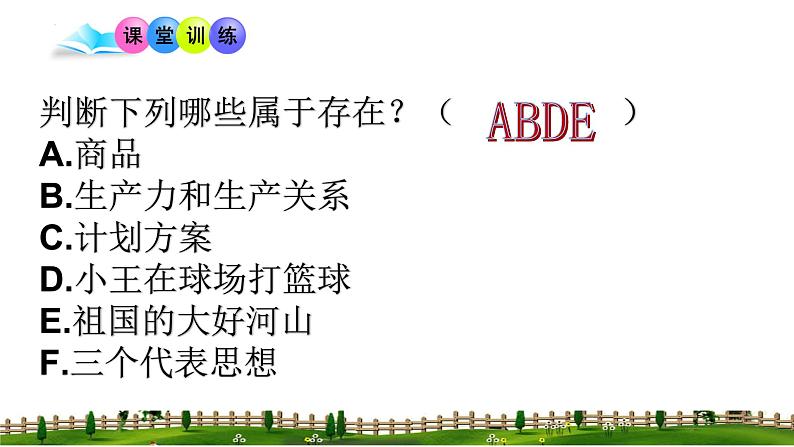 课堂训练

判断下列哪些属于存在？（ ABDE ）
A.商品
B.生产力和生产关系
C.计划方案
D.小王在球场打篮球
E.祖国的大好河山
F.三个代表思想